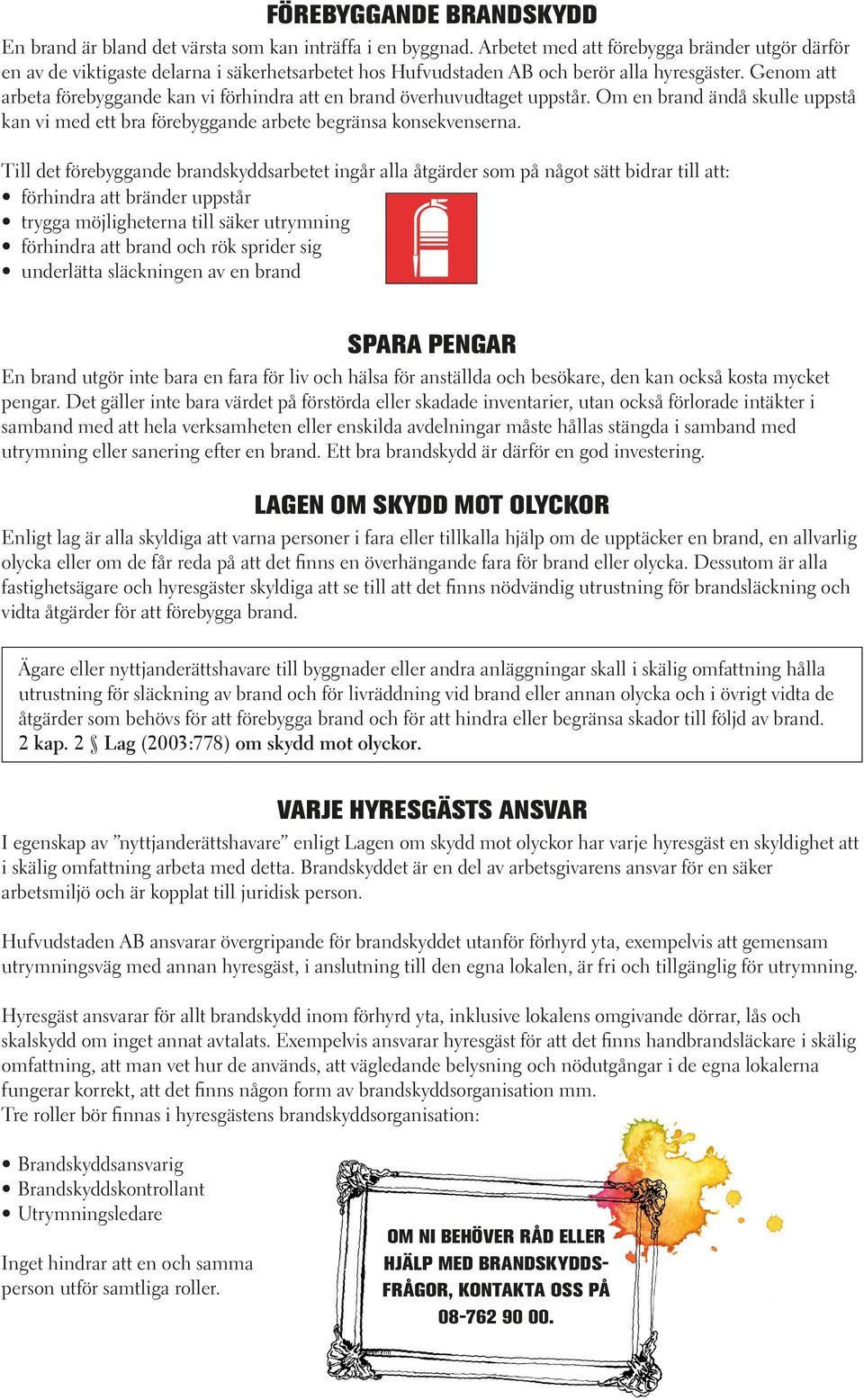 FÖREBYGGANDE BRANDSKYDD

En brand är bland det värsta som kan inträffa i en byggnad. Arbetet med att förebygga bränder utgör därför en av de viktigaste delarna i säkerhetsarbetet hos Hufvudstaden AB och berör alla hyresgäster. Genom att arbeta förebyggande kan vi förhindra att en brand överhuvudtaget uppstår. Om en brand ändå skulle uppstå kan vi med ett bra förebyggande arbete begränsa konsekvenserna.

Till det förebyggande brandskyddsarbetet ingår alla åtgärder som på något sätt bidrar till att:
• förhindra att bränder uppstår
• trygga möjligheterna till säker utrymning
• förhindra att brand och rök sprider sig
• underlätta släckningen av en brand

SPARA PENGAR

En brand utgör inte bara en fara för liv och hälsa för anställda och besökare, den kan också kosta mycket pengar. Det gäller inte bara värdet på förstörda eller skadade inventarier, utan också förlorade intäkter i samband med att hela verksamheten eller enskilda avdelningar måste hållas stängda i samband med utrymning eller sanering efter en brand. Ett bra brandskydd är därför en god investering.

LAGEN OM SKYDD MOT OLYCKOR

Enligt lag är alla skyldiga att varna personer i fara eller tillkalla hjälp om de upptäcker en brand, en allvarlig olycka eller om de får reda på att det finns en överhängande fara för brand eller olycka. Dessutom är alla fastighetsägare och hyresgäster skyldiga att se till att det finns nödvändig utrustning för brandsläckning och vidta åtgärder för att förebygga brand.

Ägare eller nyttjanderättshavare till byggnader eller andra anläggningar skall i skälig omfattning hålla utrustning för släckning av brand och för livräddning vid brand eller annan olycka och i övrigt vidta de åtgärder som behövs för att förebygga brand och för att hindra eller begränsa skador till följd av brand.
2 kap. 2 § Lag (2003:778) om skydd mot olyckor.

VARJE HYRESGÄSTS ANSVAR

I egenskap av ”nyttjanderättshavare” enligt Lagen om skydd mot olyckor har varje hyresgäst en skyldighet att i skälig omfattning arbeta med detta. Brandskyddet är en del av arbetsgivarens ansvar för en säker arbetsmiljö och är kopplat till juridisk person.

Hufvudstaden AB ansvarar övergripande för brandskyddet utanför förhyrd yta, exempelvis att gemensam utrymningsväg med annan hyresgäst, i anslutning till den egna lokalen, är fri och tillgänglig för utrymning.

Hyresgäst ansvarar för allt brandskydd inom förhyrd yta, inklusive lokalens omgivande dörrar, lås och skalskydd om inget annat avtalats. Exempelvis ansvarar hyresgäst för att det finns handbrandsläckare i skälig omfattning, att man vet hur de används, att vägledande belysning och nödutgångar i de egna lokalerna fungerar korrekt, att det finns någon form av brandskyddsorganisation mm.
Tre roller bör finnas i hyresgästens brandskyddsorganisation:

• Brandskyddsansvarig
• Brandskyddskontrollant
• Utrymningsledare

Inget hindrar att en och samma person utför samtliga roller.

OM NI BEHÖVER RÅD ELLER HJÄLP MED BRANDSKYDDSFRÅGOR, KONTAKTA OSS PÅ 08-762 90 00.